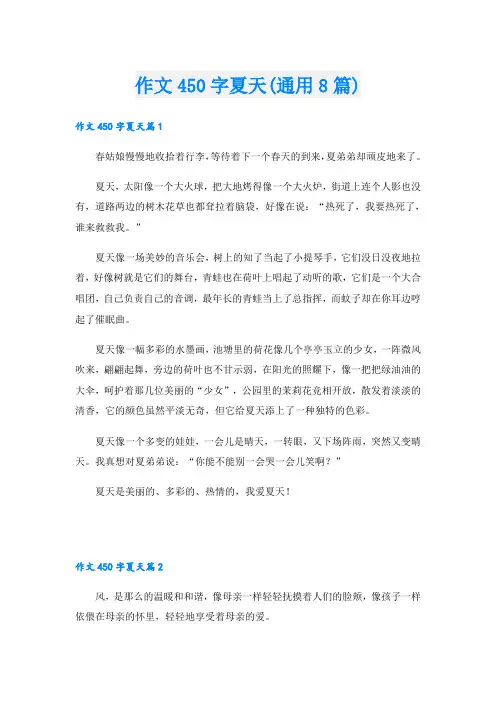 作文450字夏天(通用8篇)

作文450字夏天篇1

春姑娘慢慢地收拾着行李，等待着下一个春天的到来，夏弟弟却顽皮地来了。

夏天，太阳像一个大火球，把大地烤得像一个大火炉，街道上连个人影也没有，道路两边的树木花草也都耷拉着脑袋，好像在说：“热死了，我要热死了，谁来救救我。”

夏天像一场美妙的音乐会，树上的知了当起了小提琴手，它们没日没夜地拉着，好像树就是它们的舞台，青蛙也在荷叶上唱起了动听的歌，它们是一个大合唱团，自己负责自己的音调，最年长的青蛙当上了总指挥，而蚊子却在你耳边哼起了催眠曲。

夏天像一幅多彩的水墨画，池塘里的荷花像几个亭亭玉立的少女，一阵微风吹来，翩翩起舞，旁边的荷叶也不甘示弱，在阳光的照耀下，像一把把绿油油的大伞，呵护着那几位美丽的“少女”，公园里的茉莉花竞相开放，散发着淡淡的清香，它的颜色虽然平淡无奇，但它给夏天添上了一种独特的色彩。

夏天像一个多变的娃娃，一会儿是晴天，一转眼，又下场阵雨，突然又变晴天。我真想对夏弟弟说：“你能不能别一会哭一会儿笑啊？”

夏天是美丽的、多彩的、热情的，我爱夏天！

作文450字夏天篇2

风，是那么的温暖和和谐，像母亲一样轻轻抚摸着人们的脸颊，像孩子一样依偎在母亲的怀里，轻轻地享受着母亲的爱。